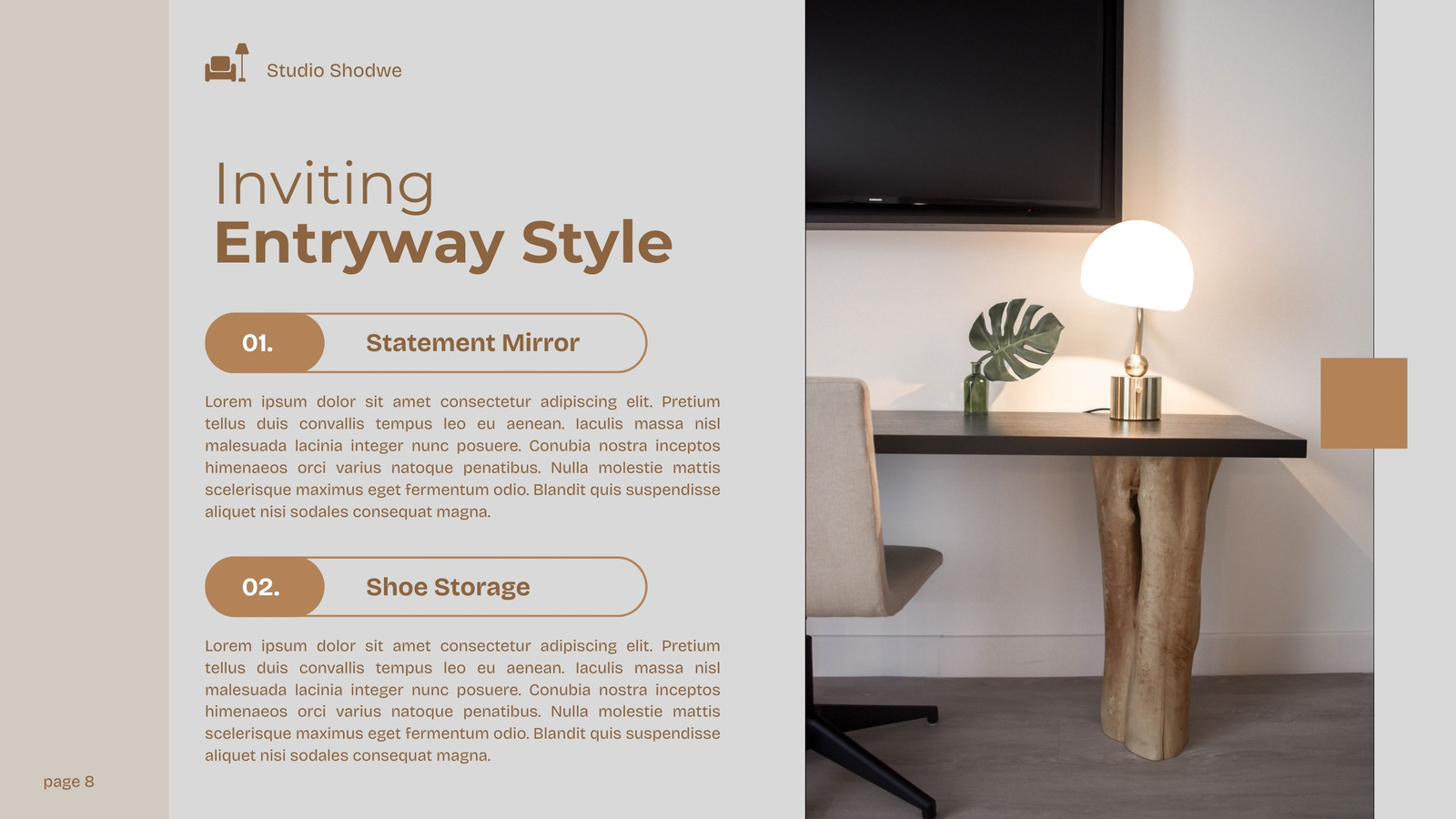 Studio Shodwe

Inviting
Entryway Style

01. Statement Mirror

Lorem ipsum dolor sit amet consectetur adipiscing elit. Pretium tellus duis convallis tempus leo eu aenean. Iaculis massa nisl malesuada lacinia integer nunc posuere. Conubia nostra inceptos himenaeos orci varius natoque penatibus. Nulla molestie mattis scelerisque maximus eget fermentum odio. Blandit quis suspendisse aliquet nisi sodales consequat magna.

02. Shoe Storage

Lorem ipsum dolor sit amet consectetur adipiscing elit. Pretium tellus duis convallis tempus leo eu aenean. Iaculis massa nisl malesuada lacinia integer nunc posuere. Conubia nostra inceptos himenaeos orci varius natoque penatibus. Nulla molestie mattis scelerisque maximus eget fermentum odio. Blandit quis suspendisse aliquet nisi sodales consequat magna.

page 8